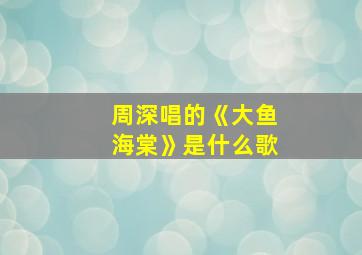 周深唱的《大鱼海棠》是什么歌